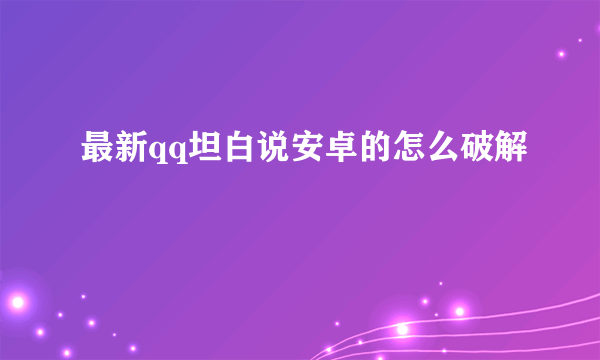 最新qq坦白说安卓的怎么破解